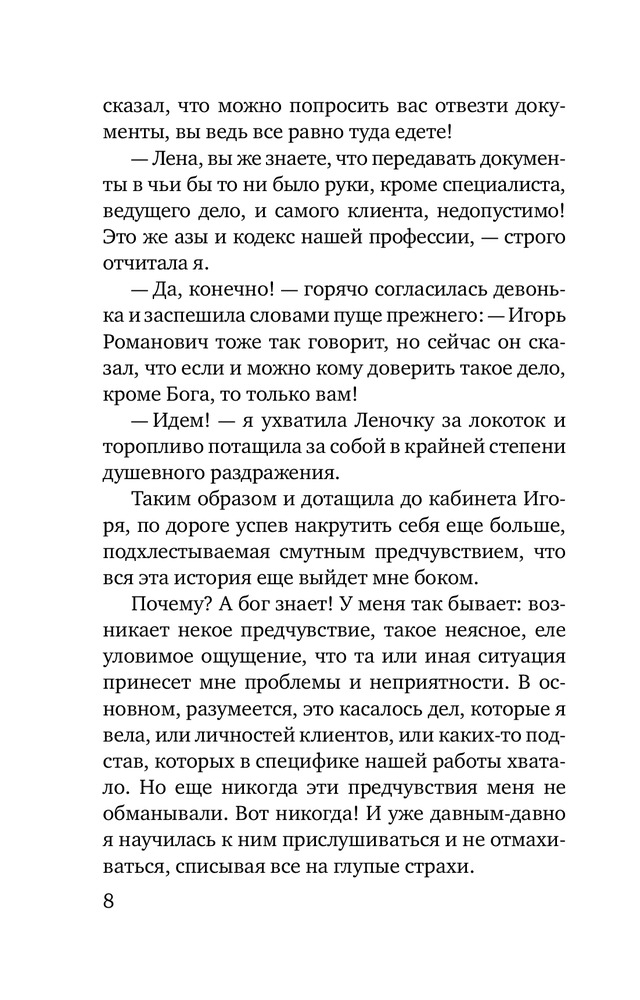 сказал, что можно попросить вас отвезти документы, вы ведь все равно туда едете!

— Лена, вы же знаете, что передавать документы в чьи бы то ни было руки, кроме специалиста, ведущего дело, и самого клиента, недопустимо! Это же азы и кодекс нашей профессии, — строго отчитала я.

— Да, конечно! — горячо согласилась девонька и заспешила словами пуще прежнего: — Игорь Романович тоже так говорит, но сейчас он сказал, что если и можно кому доверить такое дело, кроме Бога, то только вам!

— Идем! — я ухватила Леночку за локоток и торопливо потащила за собой в крайней степени душевного раздражения.

Таким образом и дотащила до кабинета Игоря, по дороге успев накрутить себя еще больше, подхлестываемая смутным предчувствием, что вся эта история еще выйдет мне боком.

Почему? А бог знает! У меня так бывает: возникает некое предчувствие, такое неясное, еле уловимое ощущение, что та или иная ситуация принесет мне проблемы и неприятности. В основном, разумеется, это касалось дел, которые я вела, или личностей клиентов, или каких-то подстав, которых в специфике нашей работы хватало. Но еще никогда эти предчувствия меня не обманывали. Вот никогда! И уже давным-давно я научилась к ним прислушиваться и не отмахиваться, списывая все на глупые страхи.

8